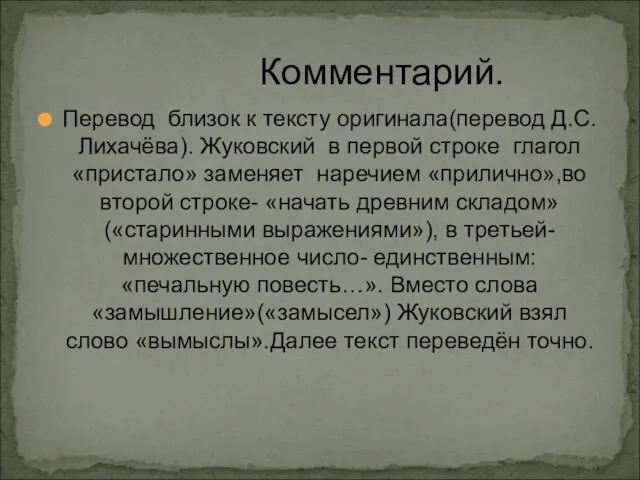 Комментарий.

Перевод близок к тексту оригинала(перевод Д.С. Лихачёва). Жуковский в первой строке глагол «пристало» заменяет наречием «прилично»,во второй строке- «начать древним складом» («старинными выражениями»), в третьей- множественное число- единственным: «печальную повесть…». Вместо слова «замышление»(«замысел») Жуковский взял слово «вымыслы».Далее текст переведён точно.